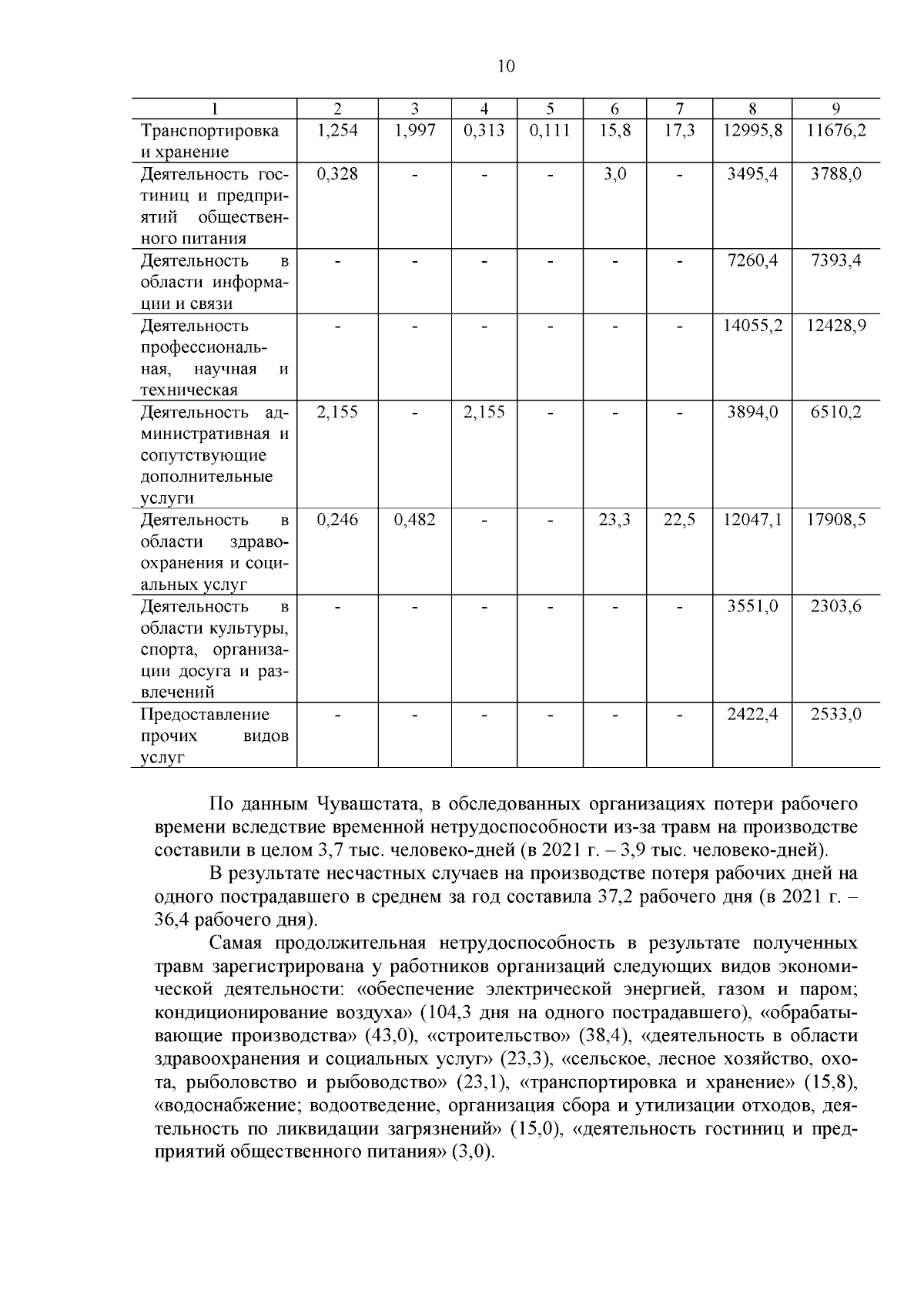 10

| 1 | 2 | 3 | 4 | 5 | 6 | 7 | 8 | 9 |
|---|---|---|---|---|---|---|---|---|
| Транспортировка и хранение | 1,254 | 1,997 | 0,313 | 0,111 | 15,8 | 17,3 | 12995,8 | 11676,2 |
| Деятельность гостиниц и предприятий общественного питания | 0,328 | - | - | - | 3,0 | - | 3495,4 | 3788,0 |
| Деятельность в области информации и связи | - | - | - | - | - | - | 7260,4 | 7393,4 |
| Деятельность профессиональная, научная и техническая | - | - | - | - | - | - | 14055,2 | 12428,9 |
| Деятельность административная и сопутствующие дополнительные услуги | 2,155 | - | 2,155 | - | - | - | 3894,0 | 6510,2 |
| Деятельность в области здравоохранения и социальных услуг | 0,246 | 0,482 | - | - | 23,3 | 22,5 | 12047,1 | 17908,5 |
| Деятельность в области культуры, спорта, организации досуга и развлечений | - | - | - | - | - | - | 3551,0 | 2303,6 |
| Предоставление прочих видов услуг | - | - | - | - | - | - | 2422,4 | 2533,0 |

По данным Чувашстата, в обследованных организациях потери рабочего времени вследствие временной нетрудоспособности из-за травм на производстве составили в целом 3,7 тыс. человеко-дней (в 2021 г. – 3,9 тыс. человеко-дней).

В результате несчастных случаев на производстве потеря рабочих дней на одного пострадавшего в среднем за год составила 37,2 рабочего дня (в 2021 г. – 36,4 рабочего дня).

Самая продолжительная нетрудоспособность в результате полученных травм зарегистрирована у работников организаций следующих видов экономической деятельности: «обеспечение электрической энергией, газом и паром; кондиционирование воздуха» (104,3 дня на одного пострадавшего), «обрабатывающие производства» (43,0), «строительство» (38,4), «деятельность в области здравоохранения и социальных услуг» (23,3), «сельское, лесное хозяйство, охота, рыболовство и рыбоводство» (23,1), «транспортировка и хранение» (15,8), «водоснабжение; водоотведение, организация сбора и утилизации отходов, деятельность по ликвидации загрязнений» (15,0), «деятельность гостиниц и предприятий общественного питания» (3,0).